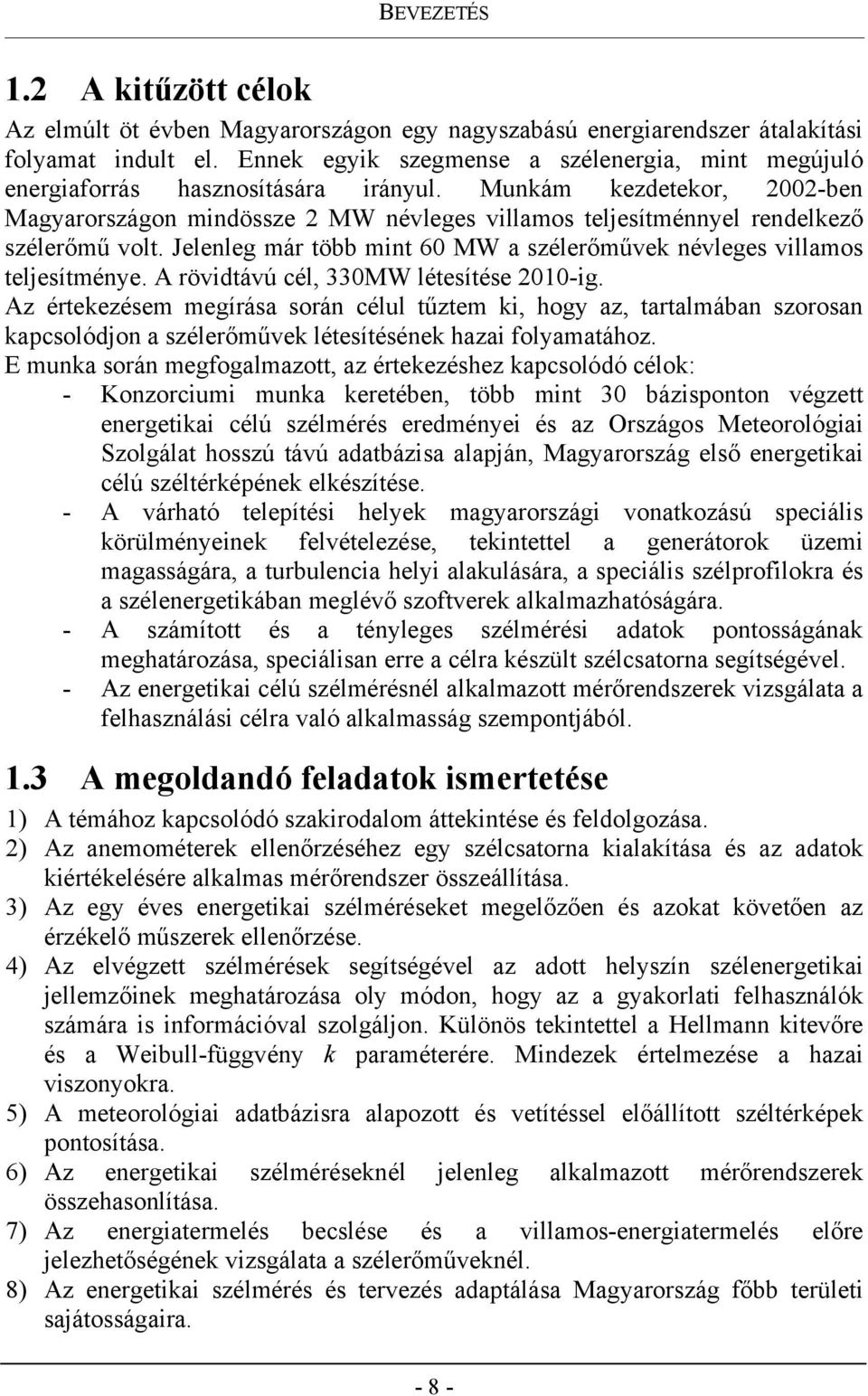 BEVEZETÉS

1.2 A kitűzött célok

Az elmúlt öt évben Magyarországon egy nagyszabású energiarendszer átalakítási folyamat indult el. Ennek egyik szegmense a szélenergia, mint megújuló energiaforrás hasznosítására irányul. Munkám kezdetekor, 2002-ben Magyarországon mindössze 2 MW névleges villamos teljesítménnyel rendelkező szélerőmű volt. Jelenleg már több mint 60 MW a szélerőművek névleges villamos teljesítménye. A rövidtávú cél, 330MW létesítése 2010-ig.

Az értekezésem megírása során célul tűztem ki, hogy az, tartalmában szorosan kapcsolódjon a szélerőművek létesítésének hazai folyamatához.

E munka során megfogalmazott, az értekezéshez kapcsolódó célok:

- Konzorciumi munka keretében, több mint 30 bázisponton végzett energetikai célú szélmérés eredményei és az Országos Meteorológiai Szolgálat hosszú távú adatbázisa alapján, Magyarország első energetikai célú széltérképének elkészítése.
- A várható telepítési helyek magyarországi vonatkozású speciális körülményeinek felvételezése, tekintettel a generátorok üzemi magasságára, a turbulencia helyi alakulására, a speciális szélprofilokra és a szélenergetikában meglévő szoftverek alkalmazhatóságára.
- A számított és a tényleges szélmérési adatok pontosságának meghatározása, speciálisan erre a célra készült szélcsatorna segítségével.
- Az energetikai célú szélmérésnél alkalmazott mérőrendszerek vizsgálata a felhasználási célra való alkalmasság szempontjából.

1.3 A megoldandó feladatok ismertetése

1) A témához kapcsolódó szakirodalom áttekintése és feldolgozása.
2) Az anemométerek ellenőrzéséhez egy szélcsatorna kialakítása és az adatok kiértékelésére alkalmas mérőrendszer összeállítása.
3) Az egy éves energetikai szélméréseket megelőzően és azokat követően az érzékelő műszerek ellenőrzése.
4) Az elvégzett szélmérések segítségével az adott helyszín szélenergetikai jellemzőinek meghatározása oly módon, hogy az a gyakorlati felhasználók számára is információval szolgáljon. Különös tekintettel a Hellmann kitevőre és a Weibull-függvény $k$ paraméterére. Mindezek értelmezése a hazai viszonyokra.
5) A meteorológiai adatbázisra alapozott és vetítéssel előállított széltérképek pontosítása.
6) Az energetikai szélméréseknél jelenleg alkalmazott mérőrendszerek összehasonlítása.
7) Az energiatermelés becslése és a villamos-energiatermelés előre jelezhetőségének vizsgálata a szélerőműveknél.
8) Az energetikai szélmérés és tervezés adaptálása Magyarország főbb területi sajátosságaira.

- 8 -